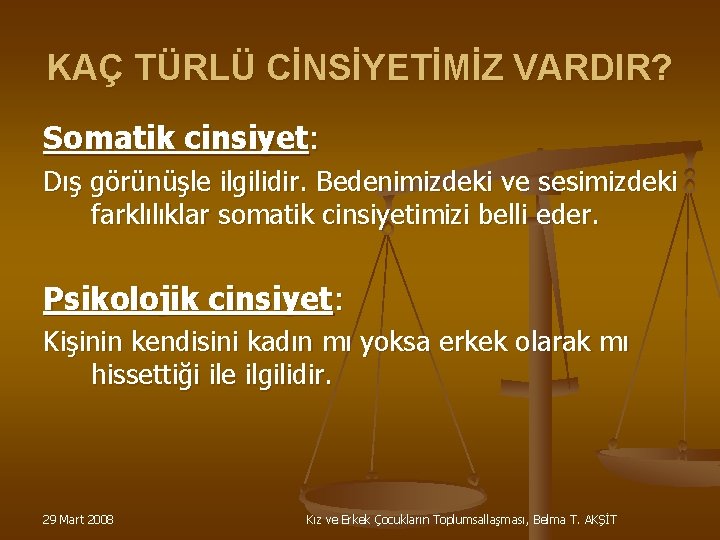 KAÇ TÜRLÜ CİNSİYETİMİZ VARDIR?

Somatik cinsiyet:

Dış görünüşle ilgilidir. Bedenimizdeki ve sesimizdeki farklılıklar somatik cinsiyetimizi belli eder.

Psikolojik cinsiyet:

Kişinin kendisini kadın mı yoksa erkek olarak mı hissettiği ile ilgilidir.

29 Mart 2008

Kız ve Erkek Çocukların Toplumsallaşması, Belma T. AKŞİT